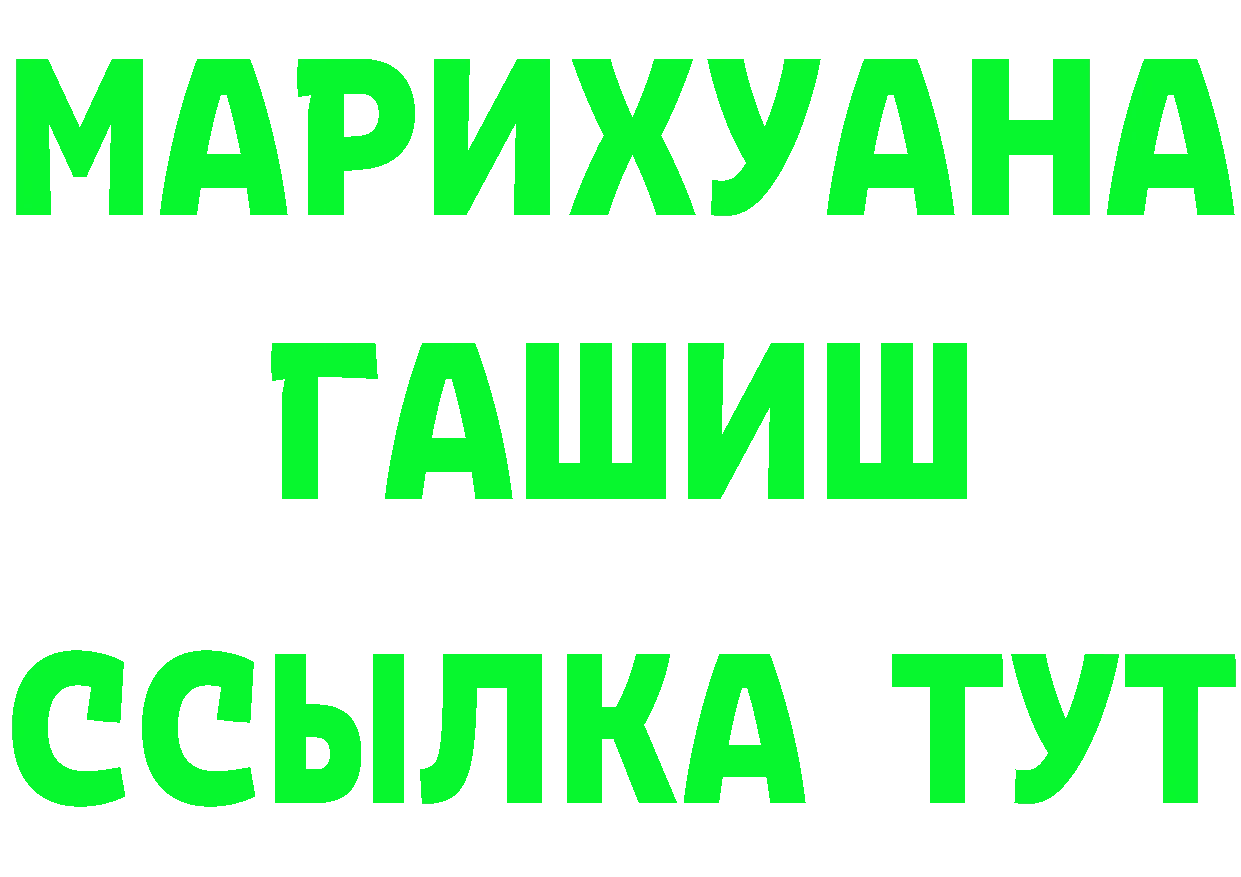 МАРИХУАНА
ГАШИШ
ССЫЛКА ТУТ